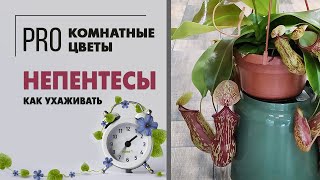 PRO КОМНАТНЫЕ ЦВЕТЫ

НЕПЕНТЕСЫ

КАК УХАЖИВАТЬ

12 1 2 3 4 5 6 7 8 9 10 11